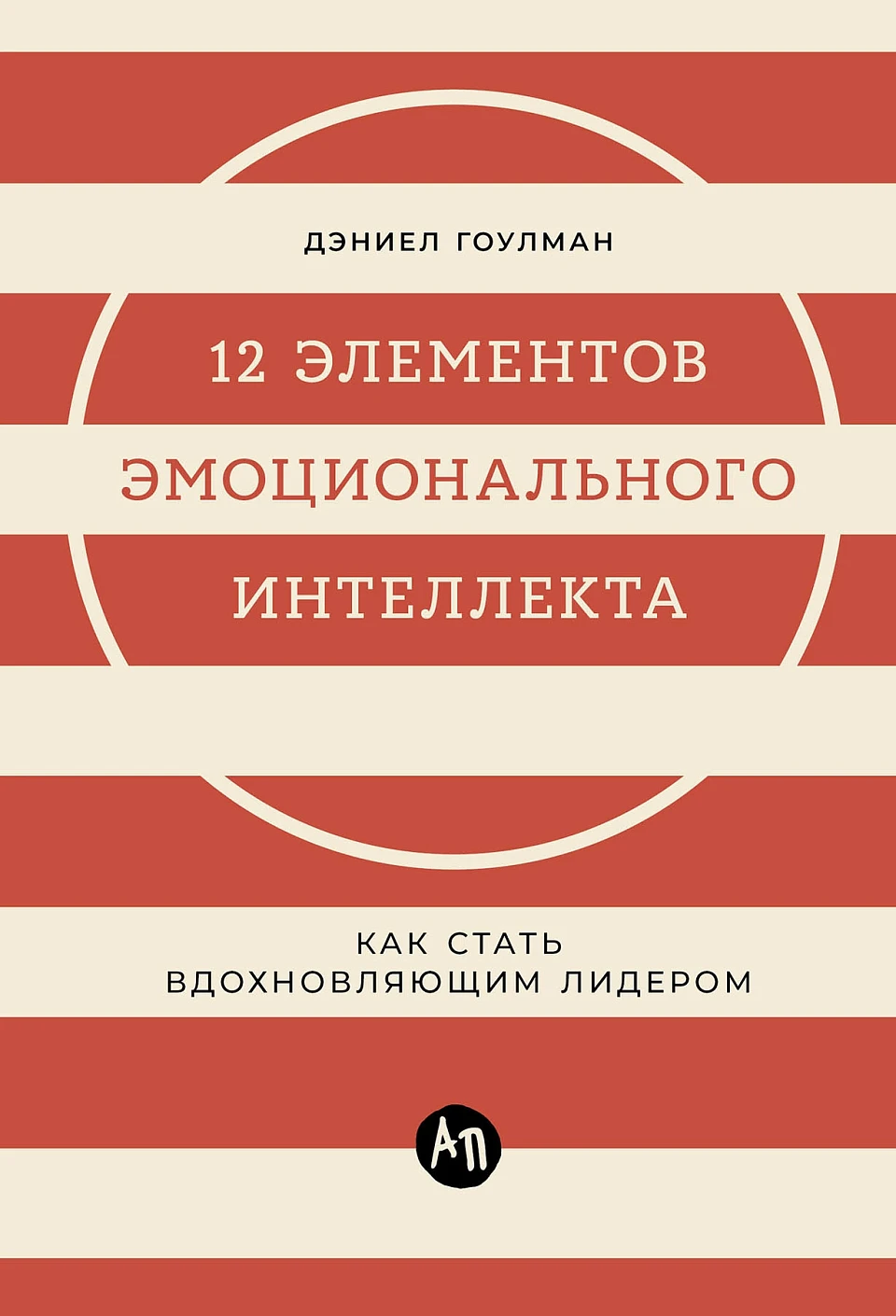 ДЭНИЕЛ ГОУЛМАН

12 ЭЛЕМЕНТОВ ЭМОЦИОНАЛЬНОГО ИНТЕЛЛЕКТА

КАК СТАТЬ ВДОХНОВЛЯЮЩИМ ЛИДЕРОМ

АП